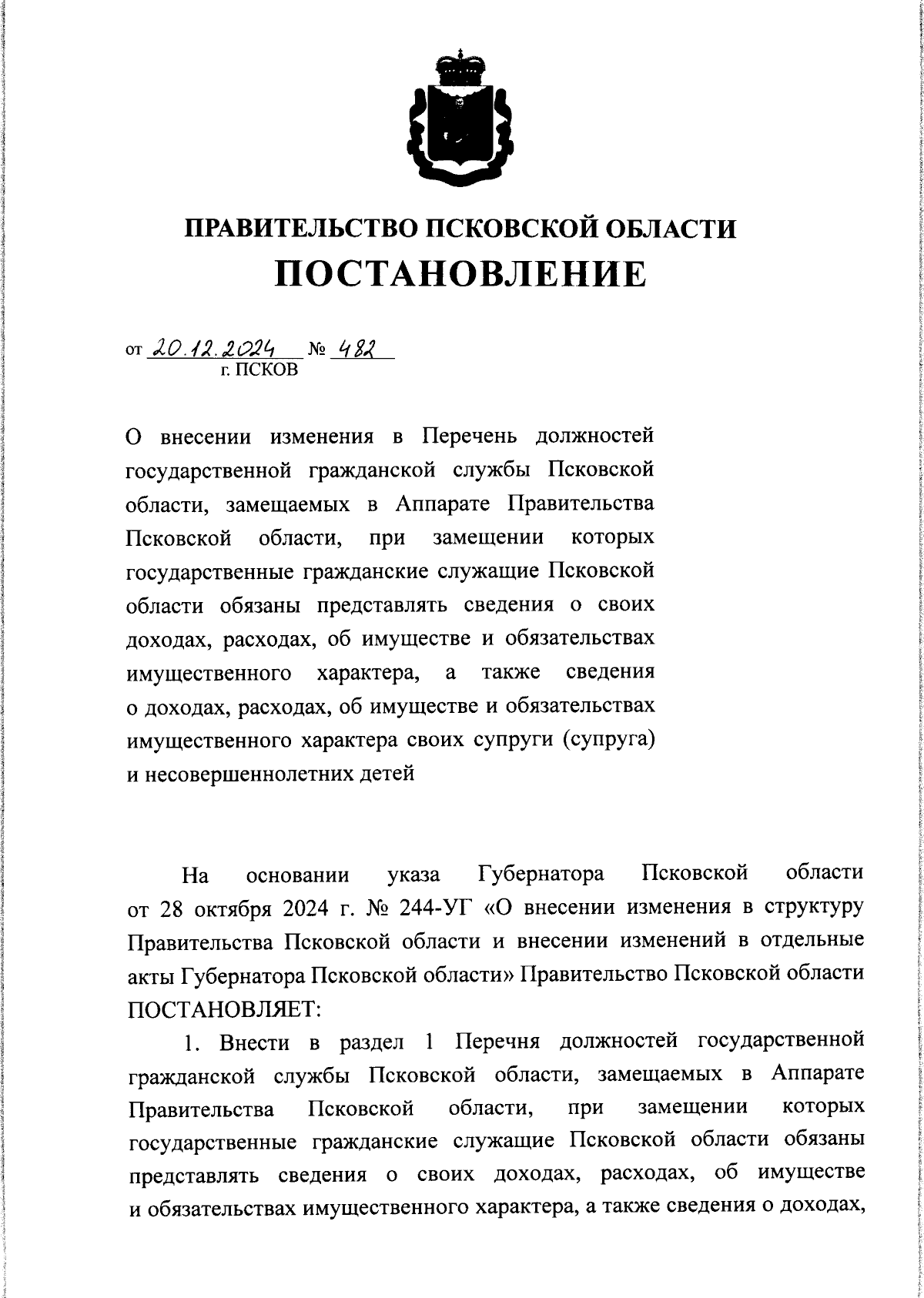 ПРАВИТЕЛЬСТВО ПСКОВСКОЙ ОБЛАСТИ
ПОСТАНОВЛЕНИЕ

от 20.12.2024 № 482
г. ПСКОВ

О внесении изменения в Перечень должностей государственной гражданской службы Псковской области, замещаемых в Аппарате Правительства Псковской области, при замещении которых государственные гражданские служащие Псковской области обязаны представлять сведения о своих доходах, расходах, об имуществе и обязательствах имущественного характера, а также сведения о доходах, расходах, об имуществе и обязательствах имущественного характера своих супруги (супруга) и несовершеннолетних детей

На основании указа Губернатора Псковской области от 28 октября 2024 г. № 244-УГ «О внесении изменения в структуру Правительства Псковской области и внесении изменений в отдельные акты Губернатора Псковской области» Правительство Псковской области ПОСТАНОВЛЯЕТ:

1. Внести в раздел 1 Перечня должностей государственной гражданской службы Псковской области, замещаемых в Аппарате Правительства Псковской области, при замещении которых государственные гражданские служащие Псковской области обязаны представлять сведения о своих доходах, расходах, об имуществе и обязательствах имущественного характера, а также сведения о доходах,